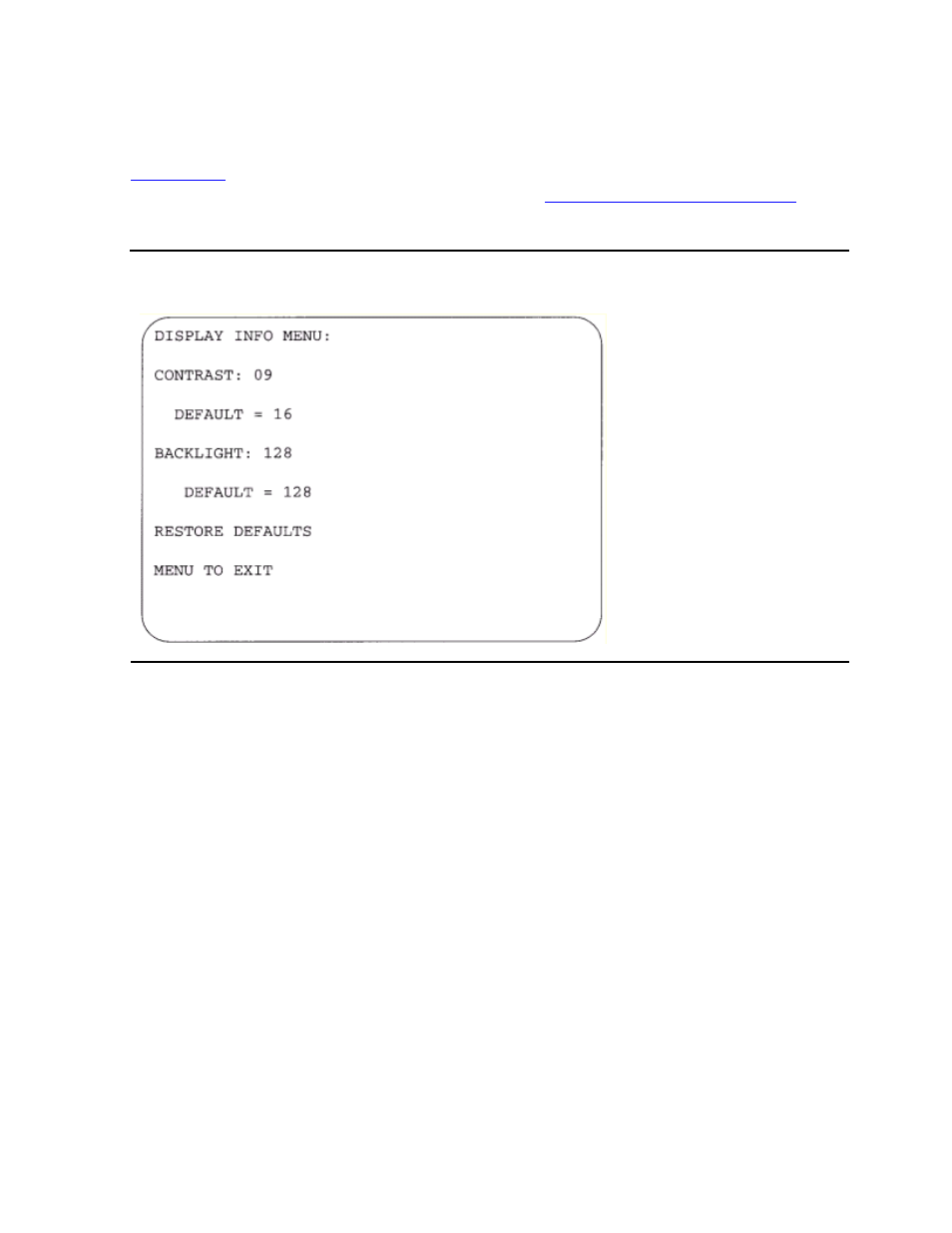 DISPLAY INFO MENU:

CONTRAST: 09

DEFAULT = 16

BACKLIGHT: 128

DEFAULT = 128

RESTORE DEFAULTS

MENU TO EXIT